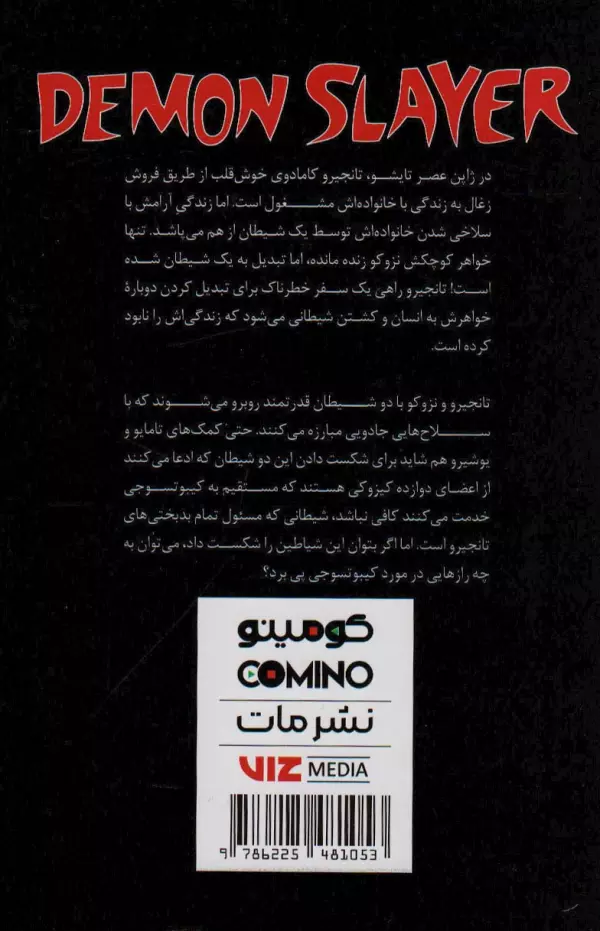 DEMON SLAYER

در ژاپن عصر تایشو، تانجیرو کامادوی خوش‌قلب از طریق فروش زغال به زندگی با خانواده‌اش مشغول است. اما زندگی آرامش با سلاخی شدن خانواده‌اش توسط یک شیطان از هم می‌پاشد. تنها خواهر کوچکش نزوکو زنده مانده، اما تبدیل به یک شیطان شده است! تانجیرو راهی یک سفر خطرناک برای تبدیل کردن دوبارهٔ خواهرش به انسان و کشتن شیطانی می‌شود که زندگی‌اش را نابود کرده است.

تانجیرو و نزوکو با دو شیطان قدرتمند روبرو می‌شوند که با سلاح‌هایی جادویی مبارزه می‌کنند. حتی کمک‌های تامایو و یوشیرو هم شاید برای شکست دادن این دو شیطان که ادعا می‌کنند از اعضای دوازده کیزوکی هستند که مستقیم به کیبوتسوجی خدمت می‌کنند کافی نباشد، شیطانی که مسئول تمام بدبختی‌های تانجیرو است. اما اگر بتوان این شیاطین را شکست داد، می‌توان به چه رازهایی در مورد کیبوتسوجی پی برد؟

کومینو
COMINO
نشر مات
VIZ MEDIA
9 786225 481053